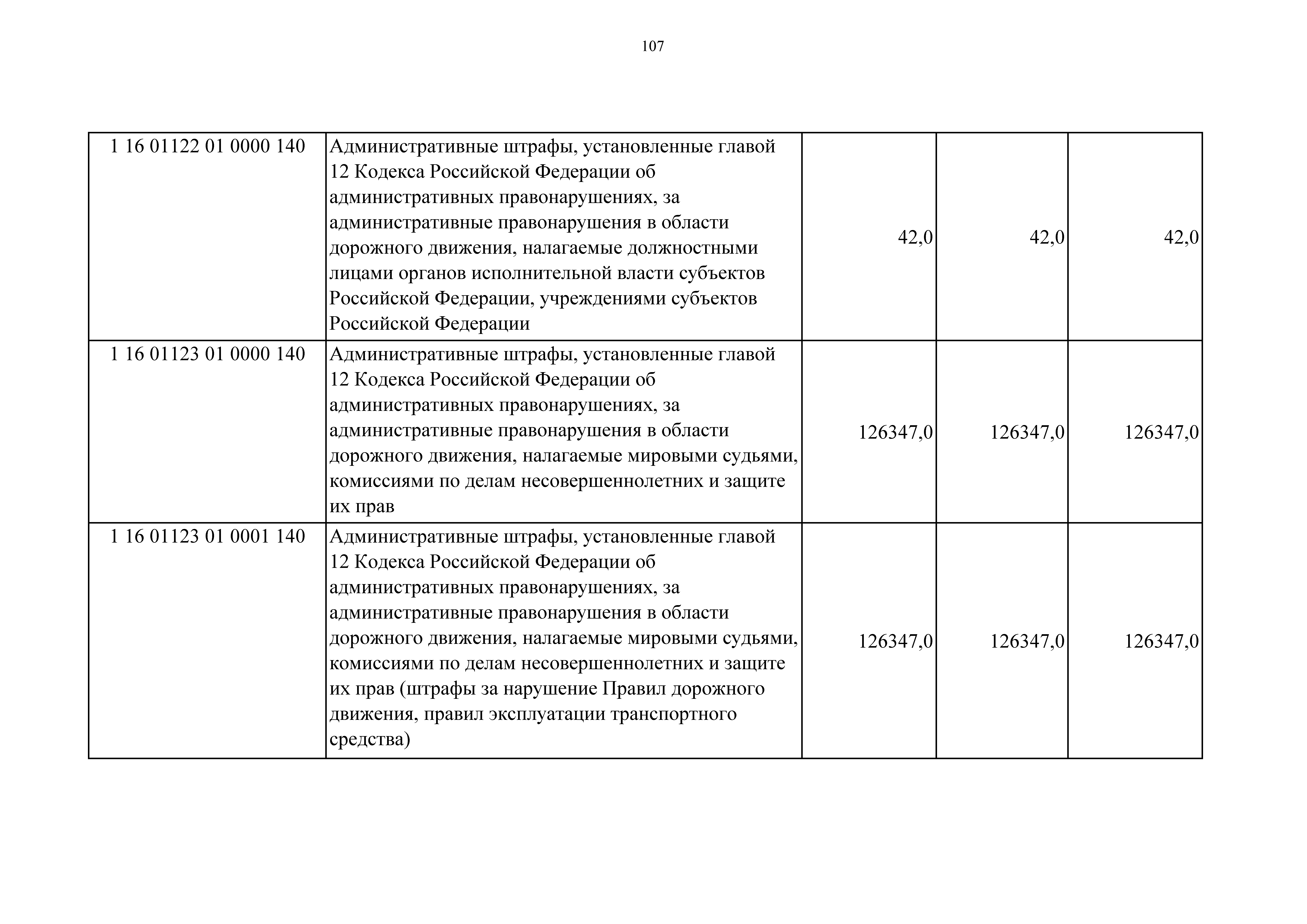 107

| | | | | |
|---|---|---|---|---|
| 1 16 01122 01 0000 140 | Административные штрафы, установленные главой 12 Кодекса Российской Федерации об административных правонарушениях, за административные правонарушения в области дорожного движения, налагаемые должностными лицами органов исполнительной власти субъектов Российской Федерации, учреждениями субъектов Российской Федерации | 42,0 | 42,0 | 42,0 |
| 1 16 01123 01 0000 140 | Административные штрафы, установленные главой 12 Кодекса Российской Федерации об административных правонарушениях, за административные правонарушения в области дорожного движения, налагаемые мировыми судьями, комиссиями по делам несовершеннолетних и защите их прав | 126347,0 | 126347,0 | 126347,0 |
| 1 16 01123 01 0001 140 | Административные штрафы, установленные главой 12 Кодекса Российской Федерации об административных правонарушениях, за административные правонарушения в области дорожного движения, налагаемые мировыми судьями, комиссиями по делам несовершеннолетних и защите их прав (штрафы за нарушение Правил дорожного движения, правил эксплуатации транспортного средства) | 126347,0 | 126347,0 | 126347,0 |